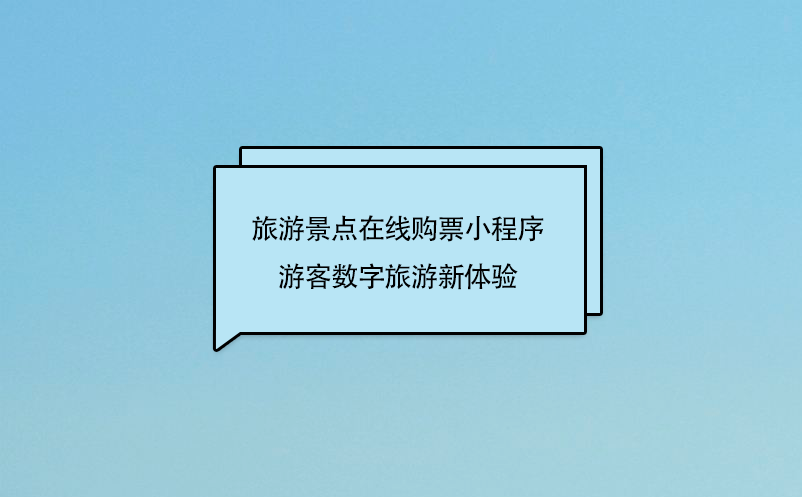 旅游景点在线购票小程序
游客数字旅游新体验